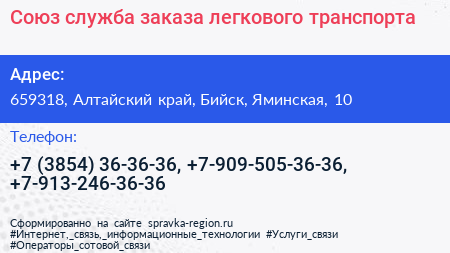 Союз служба заказа легкового транспорта

Адрес:
659318, Алтайский край, Бийск, Яминская, 10

Телефон:
+7 (3854) 36-36-36, +7-909-505-36-36, +7-913-246-36-36

Сформированно на сайте spravka-region.ru
#Интернет,_связь,_информационные_технологии #Услуги_связи
#Операторы_сотовой_связи